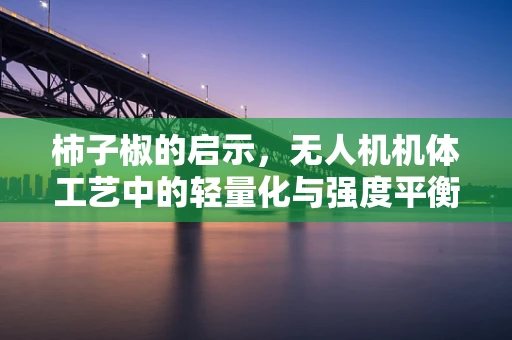 柿子椒的启示，无人机机体工艺中的轻量化与强度平衡